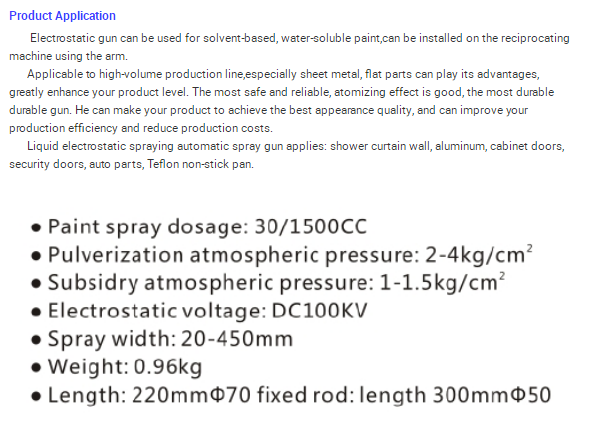 Product Application

Electrostatic gun can be used for solvent-based, water-soluble paint,can be installed on the reciprocating machine using the arm.

Applicable to high-volume production line,especially sheet metal, flat parts can play its advantages, greatly enhance your product level. The most safe and reliable, atomizing effect is good, the most durable durable gun. He can make your product to achieve the best appearance quality, and can improve your production efficiency and reduce production costs.

Liquid electrostatic spraying automatic spray gun applies: shower curtain wall, aluminum, cabinet doors, security doors, auto parts, Teflon non-stick pan.

• Paint spray dosage: 30/1500CC
• Pulverization atmospheric pressure: 2-4kg/$cm^2$
• Subsidry atmospheric pressure: 1-1.5kg/$cm^2$
• Electrostatic voltage: DC100KV
• Spray width: 20-450mm
• Weight: 0.96kg
• Length: 220mmΦ70 fixed rod: length 300mmΦ50